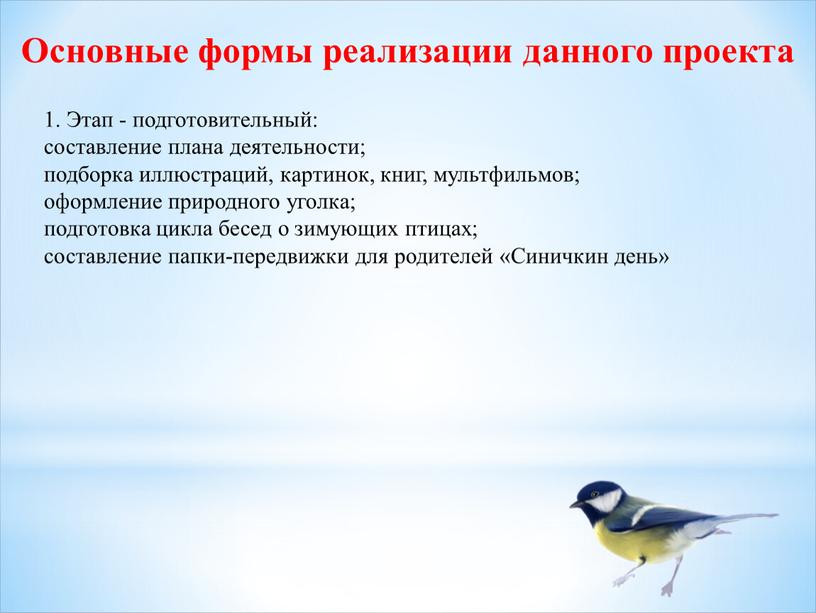 Основные формы реализации данного проекта

1. Этап - подготовительный:
составление плана деятельности;
подборка иллюстраций, картинок, книг, мультфильмов;
оформление природного уголка;
подготовка цикла бесед о зимующих птицах;
составление папки-передвижки для родителей «Синичкин день»